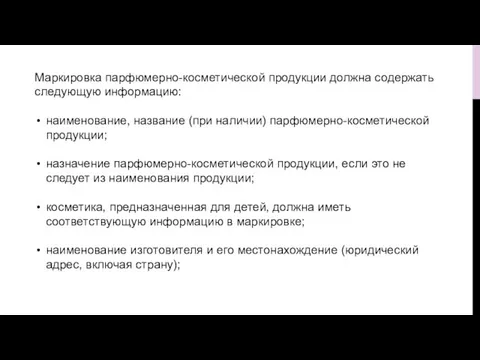 Маркировка парфюмерно-косметической продукции должна содержать следующую информацию:

• наименование, название (при наличии) парфюмерно-косметической продукции;

• назначение парфюмерно-косметической продукции, если это не следует из наименования продукции;

• косметика, предназначенная для детей, должна иметь соответствующую информацию в маркировке;

• наименование изготовителя и его местонахождение (юридический адрес, включая страну);